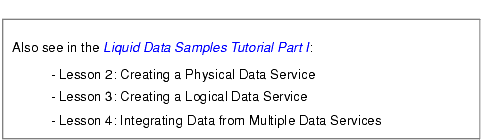 Also see in the Liquid Data Samples Tutorial Part I:

- Lesson 2: Creating a Physical Data Service

- Lesson 3: Creating a Logical Data Service

- Lesson 4: Integrating Data from Multiple Data Services